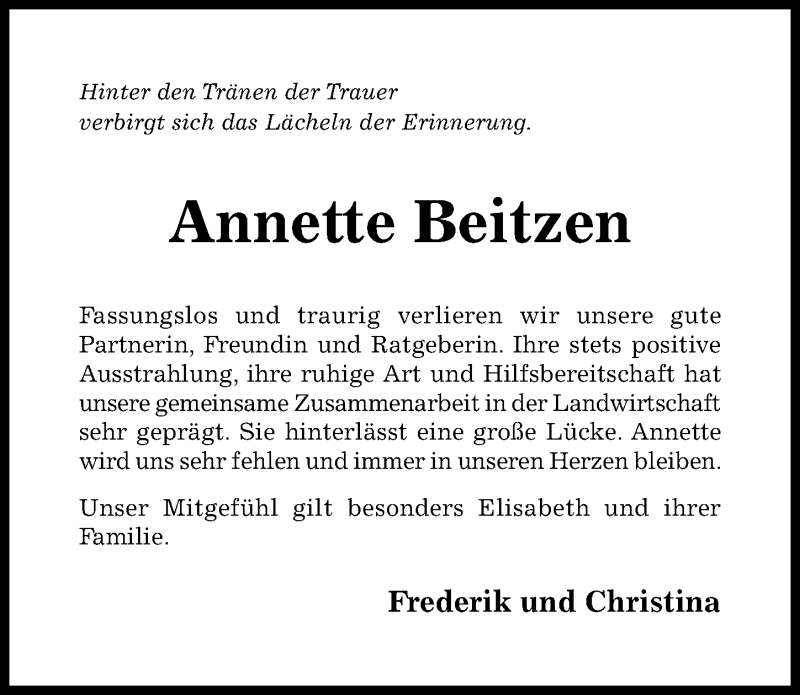 Hinter den Tränen der Trauer
verbirgt sich das Lächeln der Erinnerung.

Annette Beitzen

Fassungslos und traurig verlieren wir unsere gute Partnerin, Freundin und Ratgeberin. Ihre stets positive Ausstrahlung, ihre ruhige Art und Hilfsbereitschaft hat unsere gemeinsame Zusammenarbeit in der Landwirtschaft sehr geprägt. Sie hinterlässt eine große Lücke. Annette wird uns sehr fehlen und immer in unseren Herzen bleiben.

Unser Mitgefühl gilt besonders Elisabeth und ihrer Familie.

Frederik und Christina